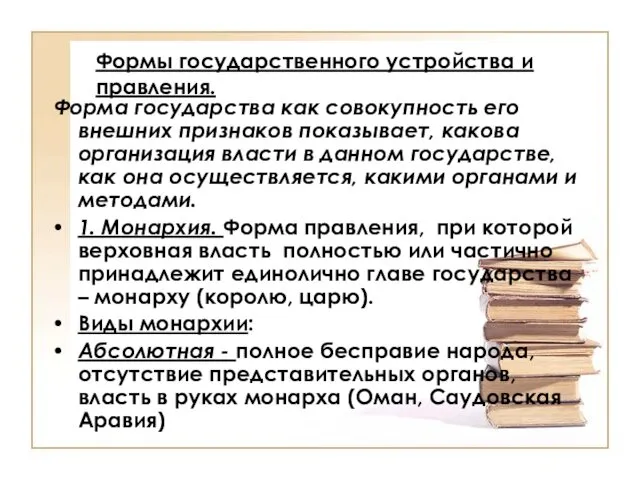 Формы государственного устройства и правления.

Форма государства как совокупность его внешних признаков показывает, какова организация власти в данном государстве, как она осуществляется, какими органами и методами.

• 1. Монархия. Форма правления, при которой верховная власть полностью или частично принадлежит единолично главе государства – монарху (королю, царю).

• Виды монархии:

• Абсолютная - полное бесправие народа, отсутствие представительных органов, власть в руках монарха (Оман, Саудовская Аравия)